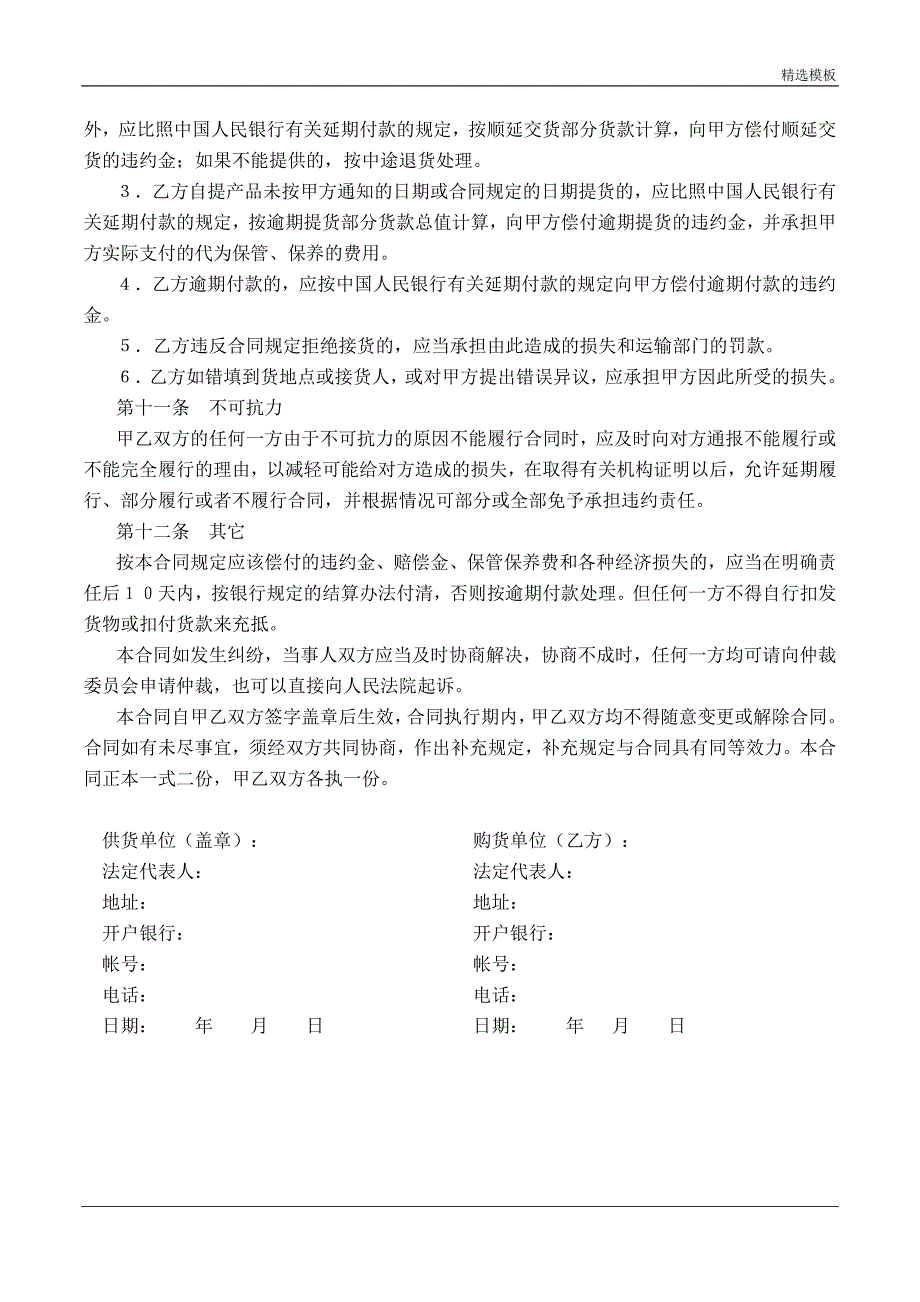 精选模板

外，应比照中国人民银行有关延期付款的规定，按顺延交货部分货款计算，向甲方偿付顺延交货的违约金；如果不能提供的，按中途退货处理。

3．乙方自提产品未按甲方通知的日期或合同规定的日期提货的，应比照中国人民银行有关延期付款的规定，按逾期提货部分货款总值计算，向甲方偿付逾期提货的违约金，并承担甲方实际支付的代为保管、保养的费用。

4．乙方逾期付款的，应按中国人民银行有关延期付款的规定向甲方偿付逾期付款的违约金。

5．乙方违反合同规定拒绝接货的，应当承担由此造成的损失和运输部门的罚款。

6．乙方如错填到货地点或接货人，或对甲方提出错误异议，应承担甲方因此所受的损失。

第十一条　不可抗力

甲乙双方的任何一方由于不可抗力的原因不能履行合同时，应及时向对方通报不能履行或不能完全履行的理由，以减轻可能给对方造成的损失，在取得有关机构证明以后，允许延期履行、部分履行或者不履行合同，并根据情况可部分或全部免予承担违约责任。

第十二条　其它

按本合同规定应该偿付的违约金、赔偿金、保管保养费和各种经济损失的，应当在明确责任后10天内，按银行规定的结算办法付清，否则按逾期付款处理。但任何一方不得自行扣发货物或扣付货款来充抵。

本合同如发生纠纷，当事人双方应当及时协商解决，协商不成时，任何一方均可请向仲裁委员会申请仲裁，也可以直接向人民法院起诉。

本合同自甲乙双方签字盖章后生效，合同执行期内，甲乙双方均不得随意变更或解除合同。合同如有未尽事宜，须经双方共同协商，作出补充规定，补充规定与合同具有同等效力。本合同正本一式二份，甲乙双方各执一份。

供货单位（盖章）：
法定代表人：
地址：
开户银行：
帐号：
电话：
日期：　年　月　日

购货单位（乙方）：
法定代表人：
地址：
开户银行：
帐号：
电话：
日期：　年　月　日